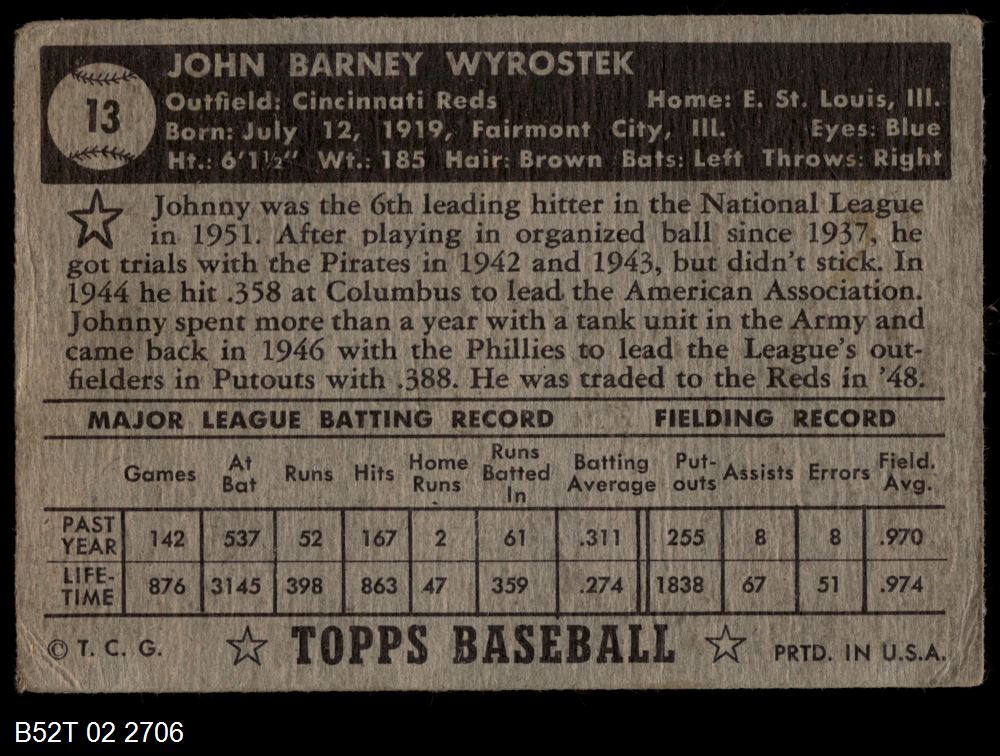 13

JOHN BARNEY WYROSTEK

Outfield: Cincinnati Reds Home: E. St. Louis, Ill.
Born: July 12, 1919, Fairmont City, Ill. Eyes: Blue
Ht.: 6'1½" Wt.: 185 Hair: Brown Bats: Left Throws: Right

Johnny was the 6th leading hitter in the National League in 1951. After playing in organized ball since 1937, he got trials with the Pirates in 1942 and 1943, but didn't stick. In 1944 he hit .358 at Columbus to lead the American Association. Johnny spent more than a year with a tank unit in the Army and came back in 1946 with the Phillies to lead the League's outfielders in Putouts with .388. He was traded to the Reds in '48.

MAJOR LEAGUE BATTING RECORD FIELDING RECORD

| | Games | At Bat | Runs | Hits | Home Runs | Runs Batted In | Batting Average | Put-outs | Assists | Errors | Field. Avg. |
|---|---|---|---|---|---|---|---|---|---|---|---|
| PAST YEAR | 142 | 537 | 52 | 167 | 2 | 61 | .311 | 255 | 8 | 8 | .970 |
| LIFE-TIME | 876 | 3145 | 398 | 863 | 47 | 359 | .274 | 1838 | 67 | 51 | .974 |

© T. C. G. TOPPS BASEBALL PRTD. IN U.S.A.

B52T 02 2706